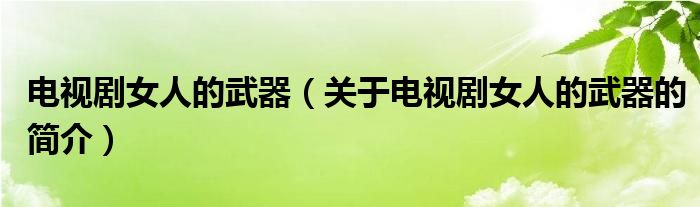 电视剧女人的武器（关于电视剧女人的武器的简介）